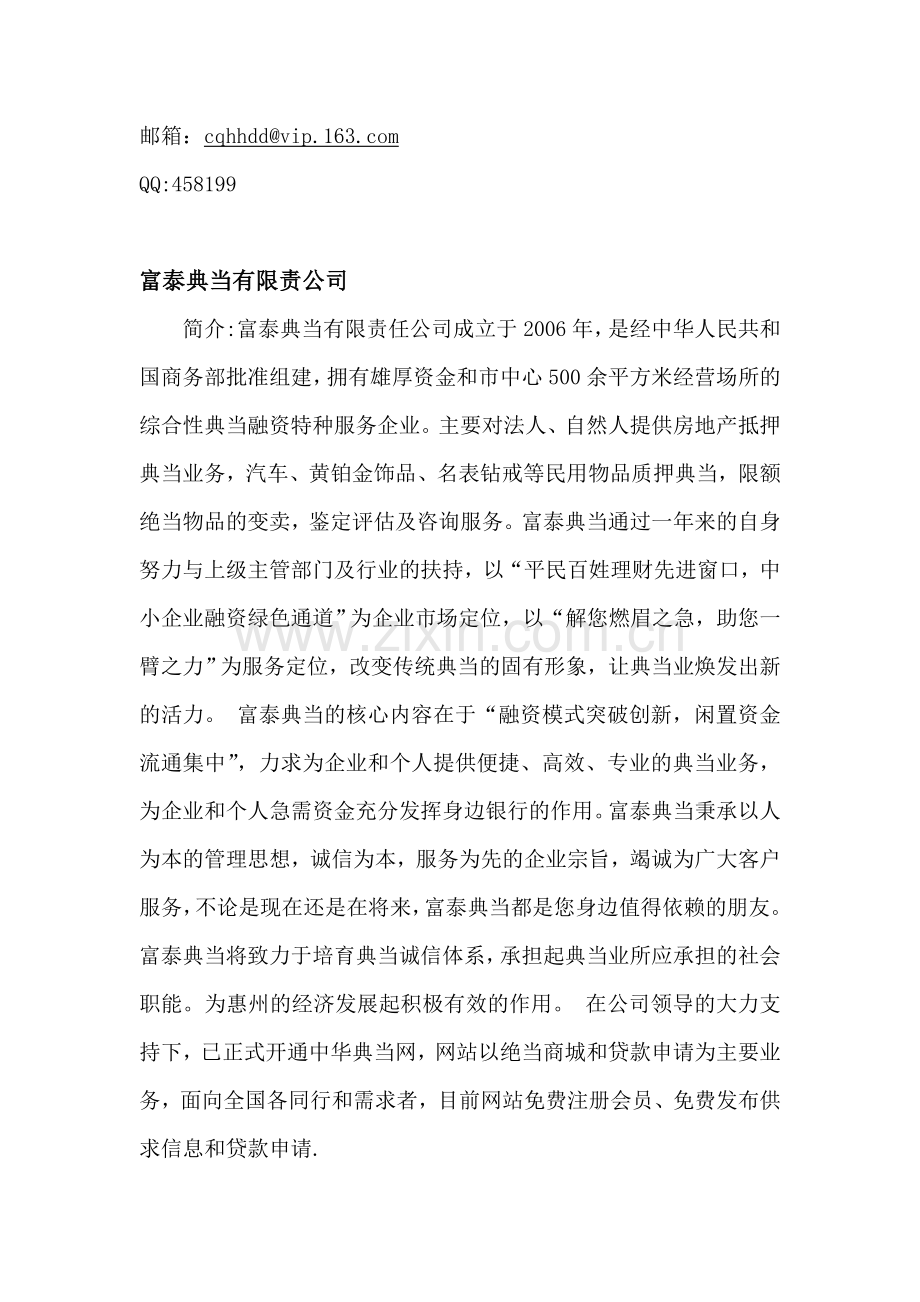 邮箱：cqhhdd@vip.163.com

QQ:458199

富泰典当有限责公司

简介:富泰典当有限责任公司成立于2006年，是经中华人民共和国商务部批准组建，拥有雄厚资金和市中心500余平方米经营场所的综合性典当融资特种服务企业。主要对法人、自然人提供房地产抵押典当业务，汽车、黄铂金饰品、名表钻戒等民用物品质押典当，限额绝当物品的变卖，鉴定评估及咨询服务。富泰典当通过一年来的自身努力与上级主管部门及行业的扶持，以“平民百姓理财先进窗口，中小企业融资绿色通道”为企业市场定位，以“解您燃眉之急，助您一臂之力”为服务定位，改变传统典当的固有形象，让典当业焕发出新的活力。 富泰典当的核心内容在于“融资模式突破创新，闲置资金流通集中”，力求为企业和个人提供便捷、高效、专业的典当业务，为企业和个人急需资金充分发挥身边银行的作用。富泰典当秉承以人为本的管理思想，诚信为本，服务为先的企业宗旨，竭诚为广大客户服务，不论是现在还是在将来，富泰典当都是您身边值得依赖的朋友。富泰典当将致力于培育典当诚信体系，承担起典当业所应承担的社会职能。为惠州的经济发展起积极有效的作用。 在公司领导的大力支持下，已正式开通中华典当网，网站以绝当商城和贷款申请为主要业务，面向全国各同行和需求者，目前网站免费注册会员、免费发布供求信息和贷款申请.

www.zixin.com.cn